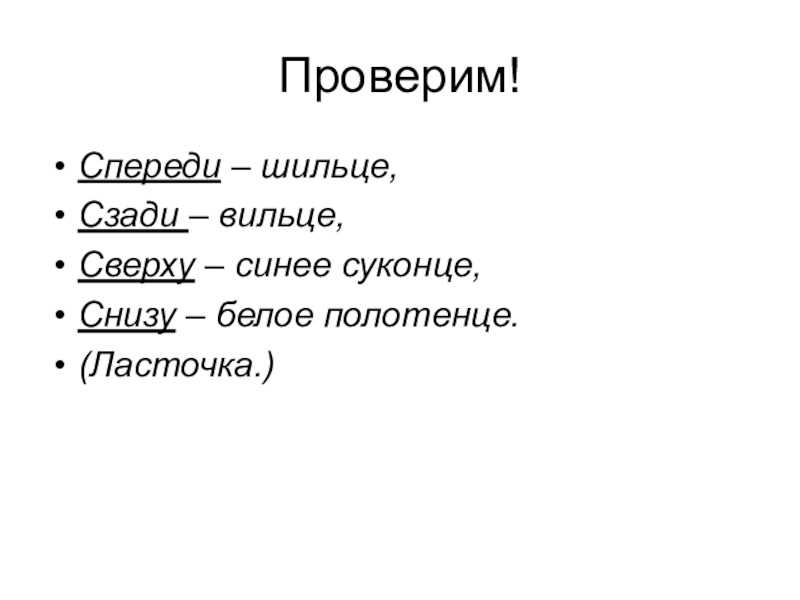 Проверим!

• Спереди – шильце,
• Сзади – вильце,
• Сверху – синее суконце,
• Снизу – белое полотенце.
• (Ласточка.)